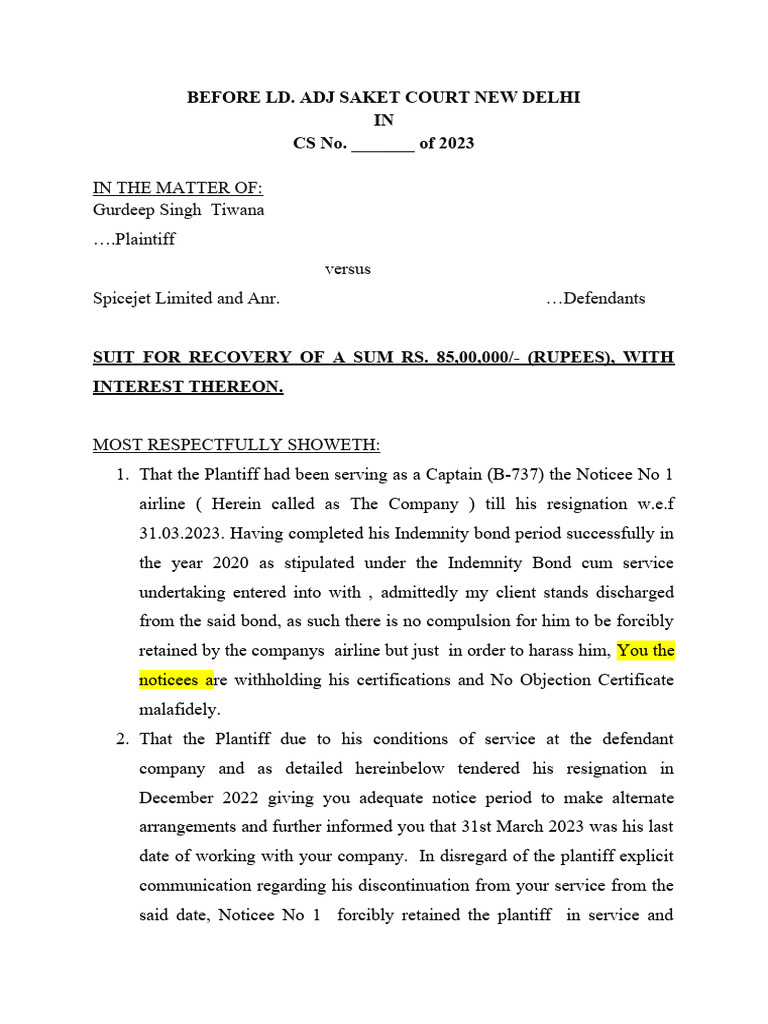 BEFORE LD. ADJ SAKET COURT NEW DELHI
IN
CS No. _______ of 2023

IN THE MATTER OF:
Gurdeep Singh Tiwana

….Plaintiff

versus

Spicejet Limited and Anr. …Defendants

SUIT FOR RECOVERY OF A SUM RS. 85,00,000/- (RUPEES), WITH INTEREST THEREON.

MOST RESPECTFULLY SHOWETH:

1. That the Plantiff had been serving as a Captain (B-737) the Noticee No 1 airline ( Herein called as The Company ) till his resignation w.e.f 31.03.2023. Having completed his Indemnity bond period successfully in the year 2020 as stipulated under the Indemnity Bond cum service undertaking entered into with , admittedly my client stands discharged from the said bond, as such there is no compulsion for him to be forcibly retained by the companys airline but just in order to harass him, You the noticees are withholding his certifications and No Objection Certificate malafidely.

2. That the Plantiff due to his conditions of service at the defendant company and as detailed hereinbelow tendered his resignation in December 2022 giving you adequate notice period to make alternate arrangements and further informed you that 31st March 2023 was his last date of working with your company. In disregard of the plantiff explicit communication regarding his discontinuation from your service from the said date, Noticee No 1 forcibly retained the plantiff in service and